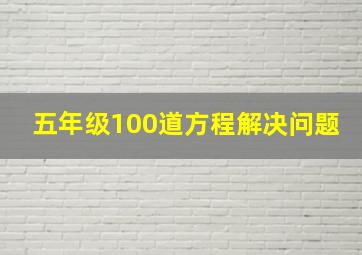 五年级100道方程解决问题